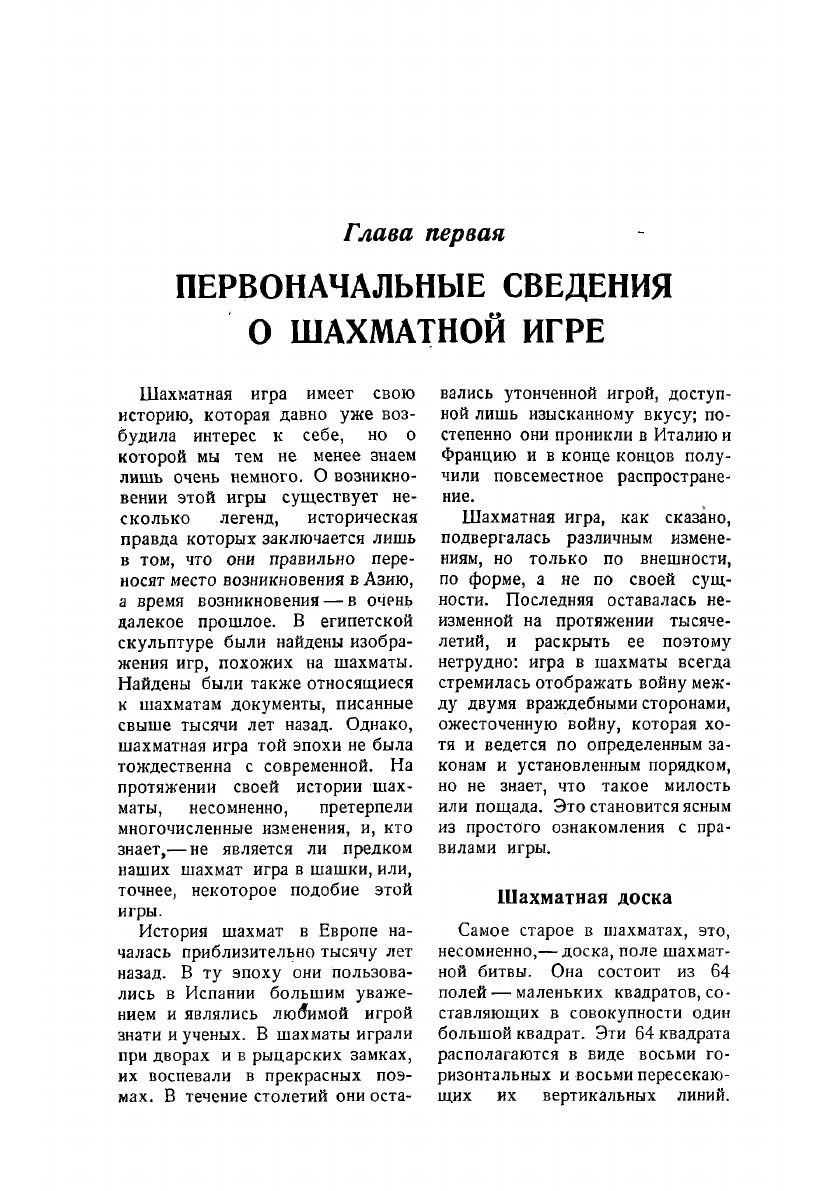 Глава первая

ПЕРВОНАЧАЛЬНЫЕ СВЕДЕНИЯ О ШАХМАТНОЙ ИГРЕ

Шахматная игра имеет свою историю, которая давно уже возбудила интерес к себе, но о которой мы тем не менее знаем лишь очень немного. О возникновении этой игры существует несколько легенд, историческая правда которых заключается лишь в том, что они правильно переносят место возникновения в Азию, а время возникновения — в очень далекое прошлое. В египетской скульптуре были найдены изображения игр, похожих на шахматы. Найдены были также относящиеся к шахматам документы, писанные свыше тысячи лет назад. Однако, шахматная игра той эпохи не была тождественна с современной. На протяжении своей истории шахматы, несомненно, претерпели многочисленные изменения, и, кто знает,— не является ли предком наших шахмат игра в шашки, или, точнее, некоторое подобие этой игры.

История шахмат в Европе началась приблизительно тысячу лет назад. В ту эпоху они пользовались в Испании большим уважением и являлись любимой игрой знати и ученых. В шахматы играли при дворах и в рыцарских замках, их воспевали в прекрасных поэмах. В течение столетий они оставались утонченной игрой, доступной лишь изысканному вкусу; постепенно они проникли в Италию и Францию и в конце концов получили повсеместное распространение.

Шахматная игра, как сказано, подвергалась различным изменениям, но только по внешности, по форме, а не по своей сущности. Последняя оставалась неизменной на протяжении тысячелетий, и раскрыть ее поэтому нетрудно: игра в шахматы всегда стремилась отображать войну между двумя враждебными сторонами, ожесточенную войну, которая хотя и ведется по определенным законам и установленным порядком, но не знает, что такое милость или пощада. Это становится ясным из простого ознакомления с правилами игры.

Шахматная доска

Самое старое в шахматах, это, несомненно,— доска, поле шахматной битвы. Она состоит из 64 полей — маленьких квадратов, составляющих в совокупности один большой квадрат. Эти 64 квадрата располагаются в виде восьми горизонтальных и восьми пересекающих их вертикальных линий.